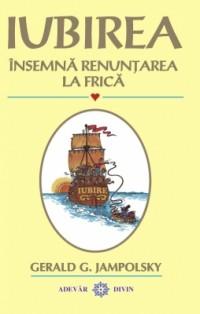 IUBIREA

ÎNSEMNĂ RENUNȚAREA LA FRICĂ

IUBIRE

GERALD G. JAMPOLSKY

ADEVĂR DIVIN